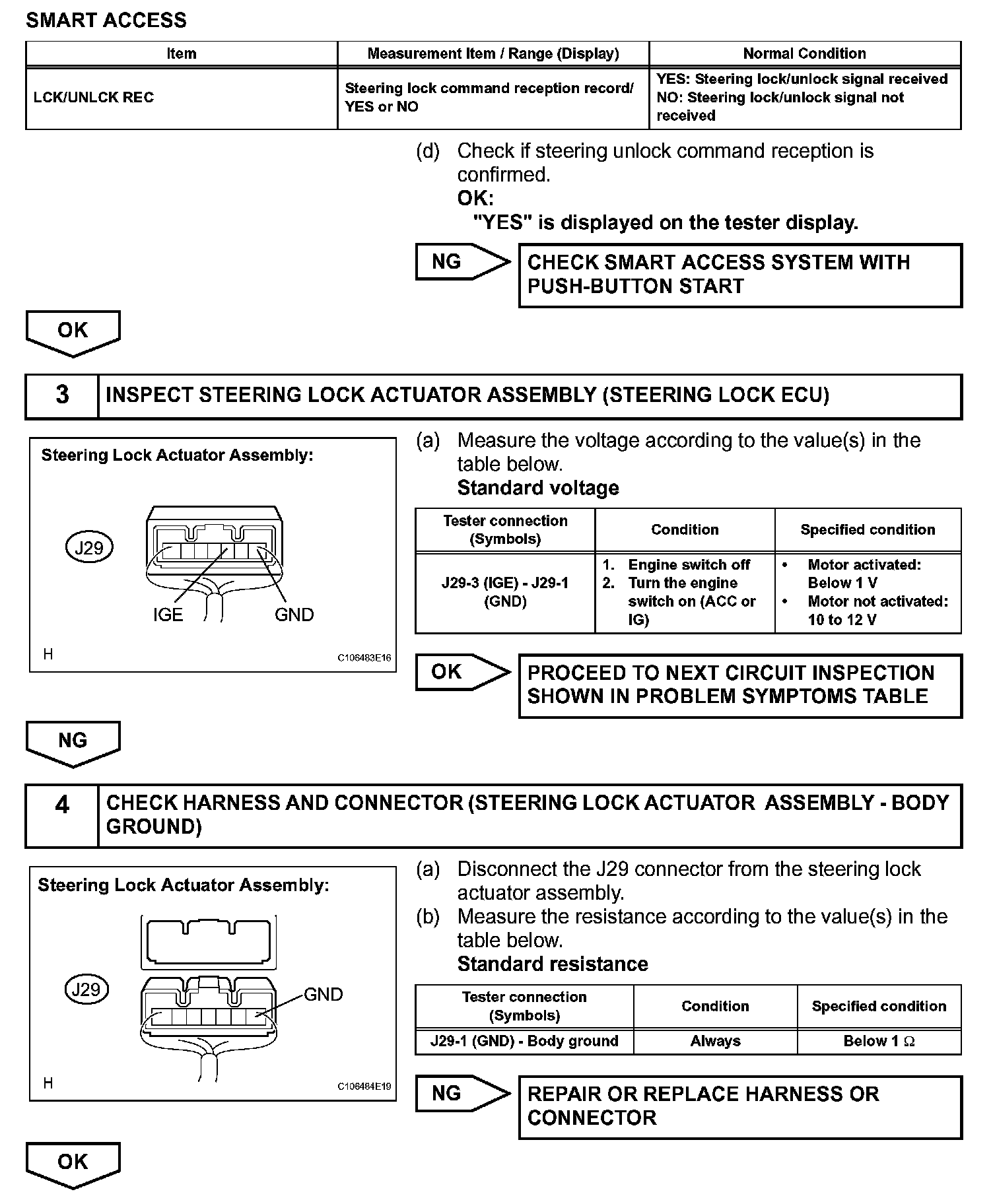 SMART ACCESS

| Item | Measurement Item / Range (Display) | Normal Condition |
|---|---|---|
| LCK/UNLCK REC | Steering lock command reception record/ YES or NO | YES: Steering lock/unlock signal received NO: Steering lock/unlock signal not received |

(d) Check if steering unlock command reception is confirmed.
OK:
"YES" is displayed on the tester display.

NG

CHECK SMART ACCESS SYSTEM WITH PUSH-BUTTON START

OK

3 INSPECT STEERING LOCK ACTUATOR ASSEMBLY (STEERING LOCK ECU)

Steering Lock Actuator Assembly:

J29

IGE

GND

H

C106483E16

(a) Measure the voltage according to the value(s) in the table below.
Standard voltage

| Tester connection (Symbols) | Condition | Specified condition |
|---|---|---|
| J29-3 (IGE) - J29-1 (GND) | 1. Engine switch off 2. Turn the engine switch on (ACC or IG) | • Motor activated: Below 1 V • Motor not activated: 10 to 12 V |

OK

PROCEED TO NEXT CIRCUIT INSPECTION SHOWN IN PROBLEM SYMPTOMS TABLE

NG

4 CHECK HARNESS AND CONNECTOR (STEERING LOCK ACTUATOR ASSEMBLY - BODY GROUND)

Steering Lock Actuator Assembly:

J29

GND

H

C106484E19

(a) Disconnect the J29 connector from the steering lock actuator assembly.
(b) Measure the resistance according to the value(s) in the table below.
Standard resistance

| Tester connection (Symbols) | Condition | Specified condition |
|---|---|---|
| J29-1 (GND) - Body ground | Always | Below 1 $\Omega$ |

NG

REPAIR OR REPLACE HARNESS OR CONNECTOR

OK